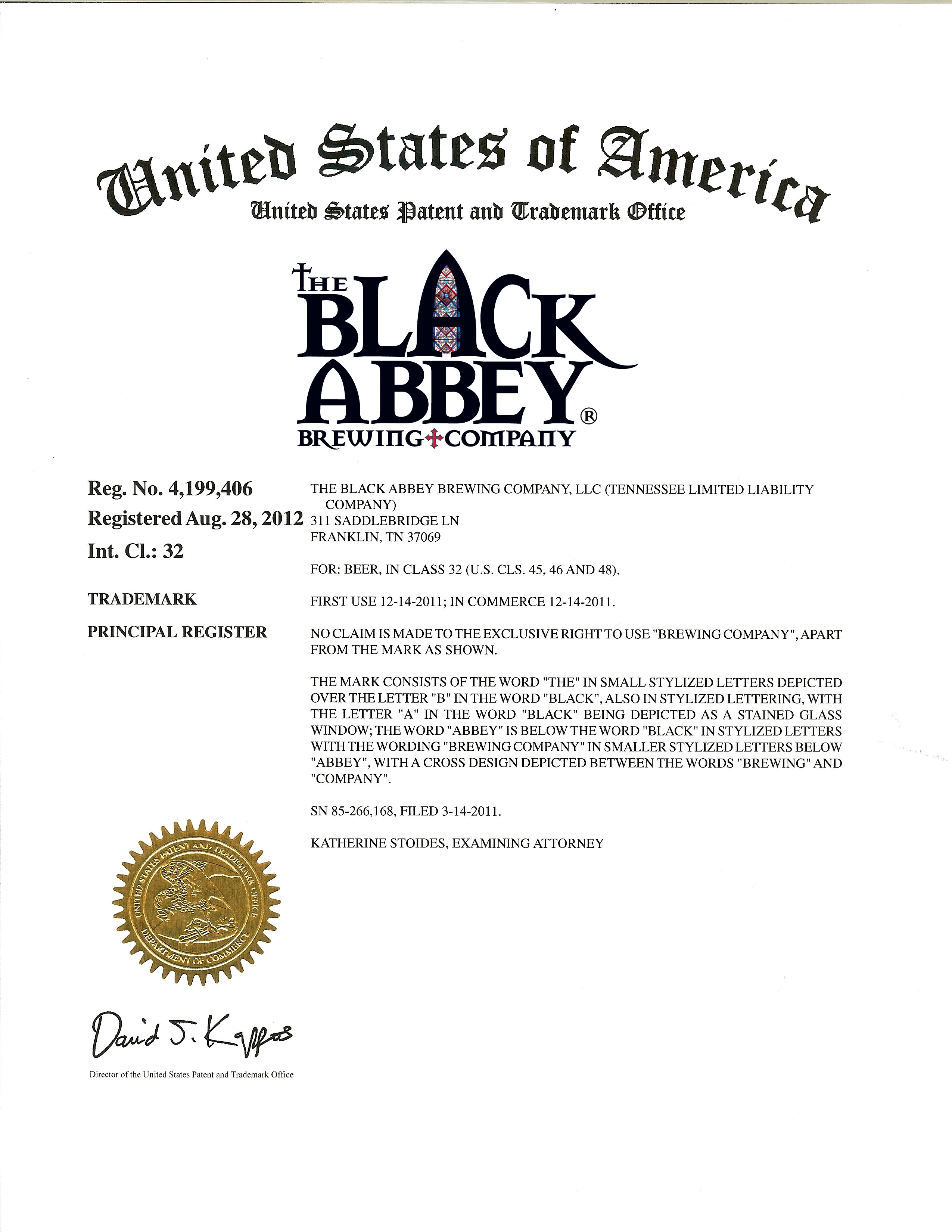 United States of America
United States Patent and Trademark Office

THE BLACK ABBEY®
BREWING COMPANY

Reg. No. 4,199,406
Registered Aug. 28, 2012
Int. Cl.: 32

TRADEMARK

PRINCIPAL REGISTER

THE BLACK ABBEY BREWING COMPANY, LLC (TENNESSEE LIMITED LIABILITY COMPANY)
311 SADDLEBRIDGE LN
FRANKLIN, TN 37069

FOR: BEER, IN CLASS 32 (U.S. CLS. 45, 46 AND 48).

FIRST USE 12-14-2011; IN COMMERCE 12-14-2011.

NO CLAIM IS MADE TO THE EXCLUSIVE RIGHT TO USE "BREWING COMPANY", APART FROM THE MARK AS SHOWN.

THE MARK CONSISTS OF THE WORD "THE" IN SMALL STYLIZED LETTERS DEPICTED OVER THE LETTER "B" IN THE WORD "BLACK", ALSO IN STYLIZED LETTERING, WITH THE LETTER "A" IN THE WORD "BLACK" BEING DEPICTED AS A STAINED GLASS WINDOW; THE WORD "ABBEY" IS BELOW THE WORD "BLACK" IN STYLIZED LETTERS WITH THE WORDING "BREWING COMPANY" IN SMALLER STYLIZED LETTERS BELOW "ABBEY", WITH A CROSS DESIGN DEPICTED BETWEEN THE WORDS "BREWING" AND "COMPANY".

SN 85-266,168, FILED 3-14-2011.

KATHERINE STOIDES, EXAMINING ATTORNEY

UNITED STATES PATENT AND TRADEMARK OFFICE
DEPARTMENT OF COMMERCE

David J. Kappos

Director of the United States Patent and Trademark Office